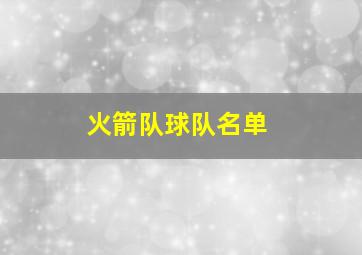 火箭队球队名单